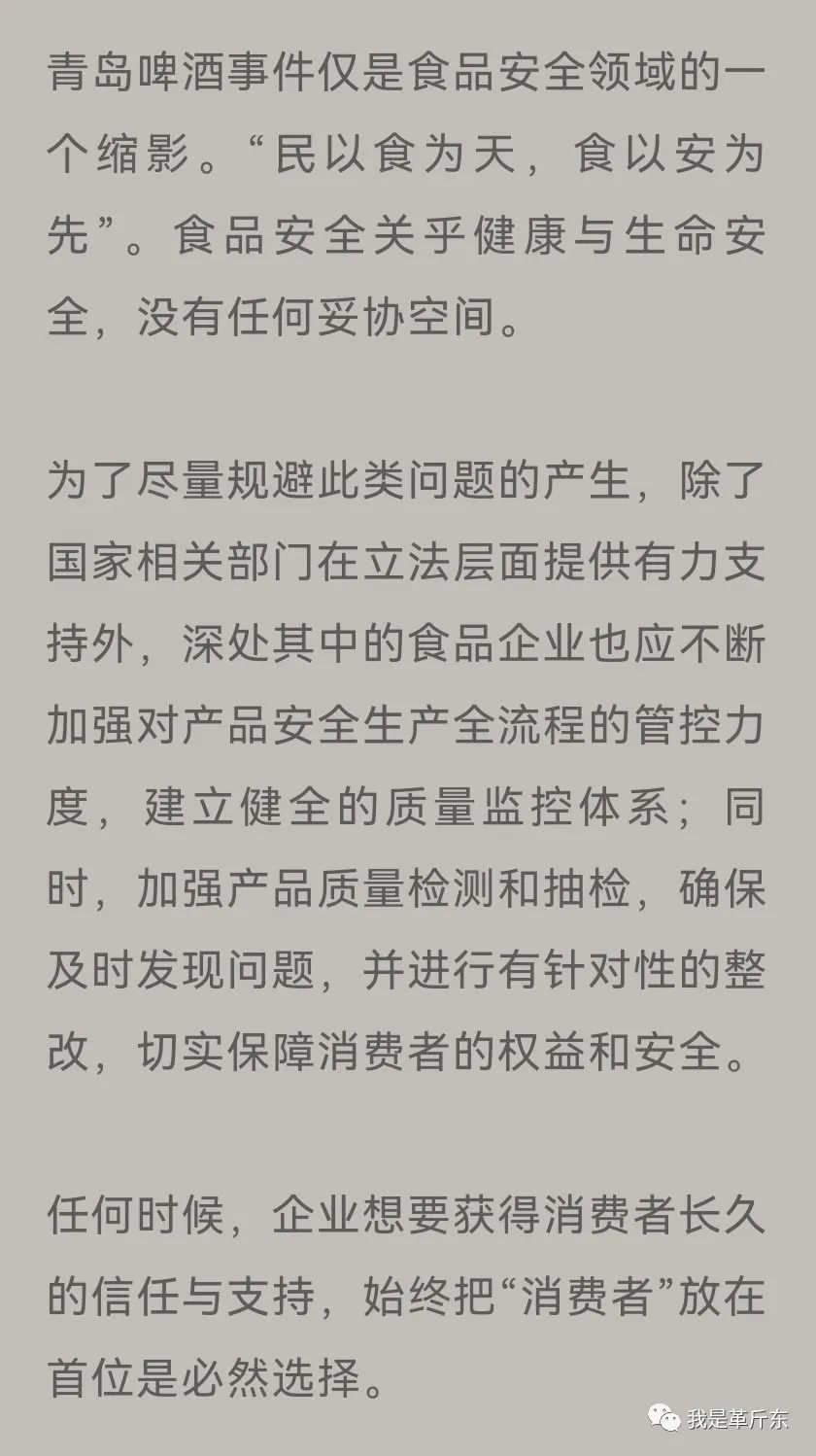 青岛啤酒事件仅是食品安全领域的一个缩影。“民以食为天，食以安为先”。食品安全关乎健康与生命安全，没有任何妥协空间。

为了尽量规避此类问题的产生，除了国家相关部门在立法层面提供有力支持外，深处其中的食品企业也应不断加强对产品安全生产全流程的管控力度，建立健全的质量监控体系；同时，加强产品质量检测和抽检，确保及时发现问题，并进行有针对性的整改，切实保障消费者的权益和安全。

任何时候，企业想要获得消费者长久的信任与支持，始终把“消费者”放在首位是必然选择。

我是革斤东